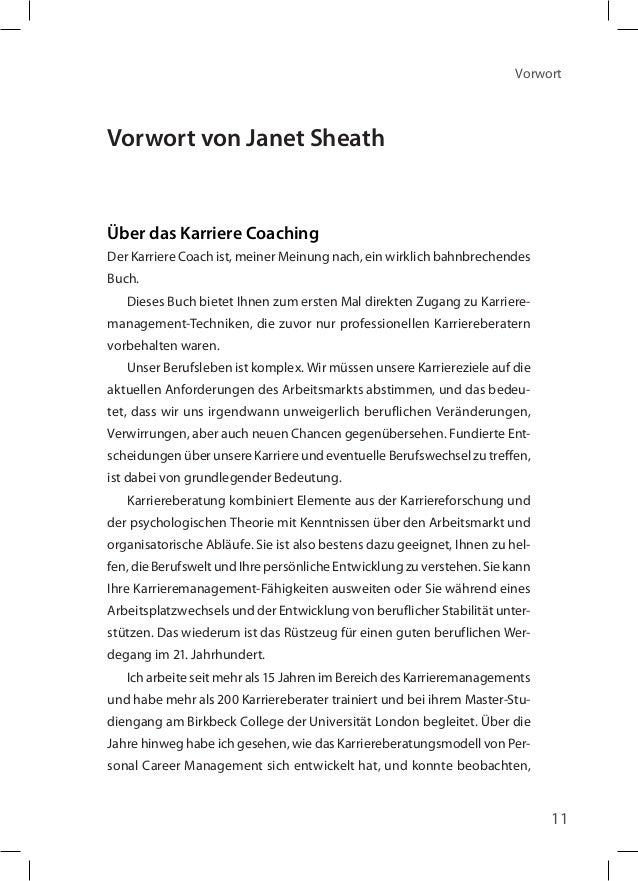 Vorwort

Vorwort von Janet Sheath

Über das Karriere Coaching

Der Karriere Coach ist, meiner Meinung nach, ein wirklich bahnbrechendes Buch.

Dieses Buch bietet Ihnen zum ersten Mal direkten Zugang zu Karrieremanagement-Techniken, die zuvor nur professionellen Karriereberatern vorbehalten waren.

Unser Berufsleben ist komplex. Wir müssen unsere Karriereziele auf die aktuellen Anforderungen des Arbeitsmarkts abstimmen, und das bedeutet, dass wir uns irgendwann unweigerlich beruflichen Veränderungen, Verwirrungen, aber auch neuen Chancen gegenübersehen. Fundierte Entscheidungen über unsere Karriere und eventuelle Berufswechsel zu treffen, ist dabei von grundlegender Bedeutung.

Karriereberatung kombiniert Elemente aus der Karriereforschung und der psychologischen Theorie mit Kenntnissen über den Arbeitsmarkt und organisatorische Abläufe. Sie ist also bestens dazu geeignet, Ihnen zu helfen, die Berufswelt und Ihre persönliche Entwicklung zu verstehen. Sie kann Ihre Karrieremanagement-Fähigkeiten ausweiten oder Sie während eines Arbeitsplatzwechsels und der Entwicklung von beruflicher Stabilität unterstützen. Das wiederum ist das Rüstzeug für einen guten beruflichen Werdegang im 21. Jahrhundert.

Ich arbeite seit mehr als 15 Jahren im Bereich des Karrieremanagements und habe mehr als 200 Karriereberater trainiert und bei ihrem Master-Studiengang am Birkbeck College der Universität London begleitet. Über die Jahre hinweg habe ich gesehen, wie das Karriereberatungsmodell von Personal Career Management sich entwickelt hat, und konnte beobachten,

11